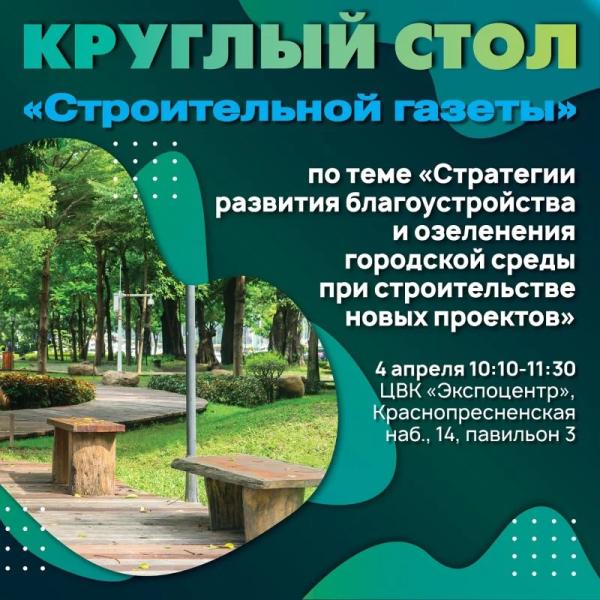 КРУГЛЫЙ СТОЛ
«Строительной газеты»

по теме «Стратегии развития благоустройства и озеленения городской среды при строительстве новых проектов»

4 апреля 10:10-11:30
ЦВК «Экспоцентр», Краснопресненская наб., 14, павильон 3